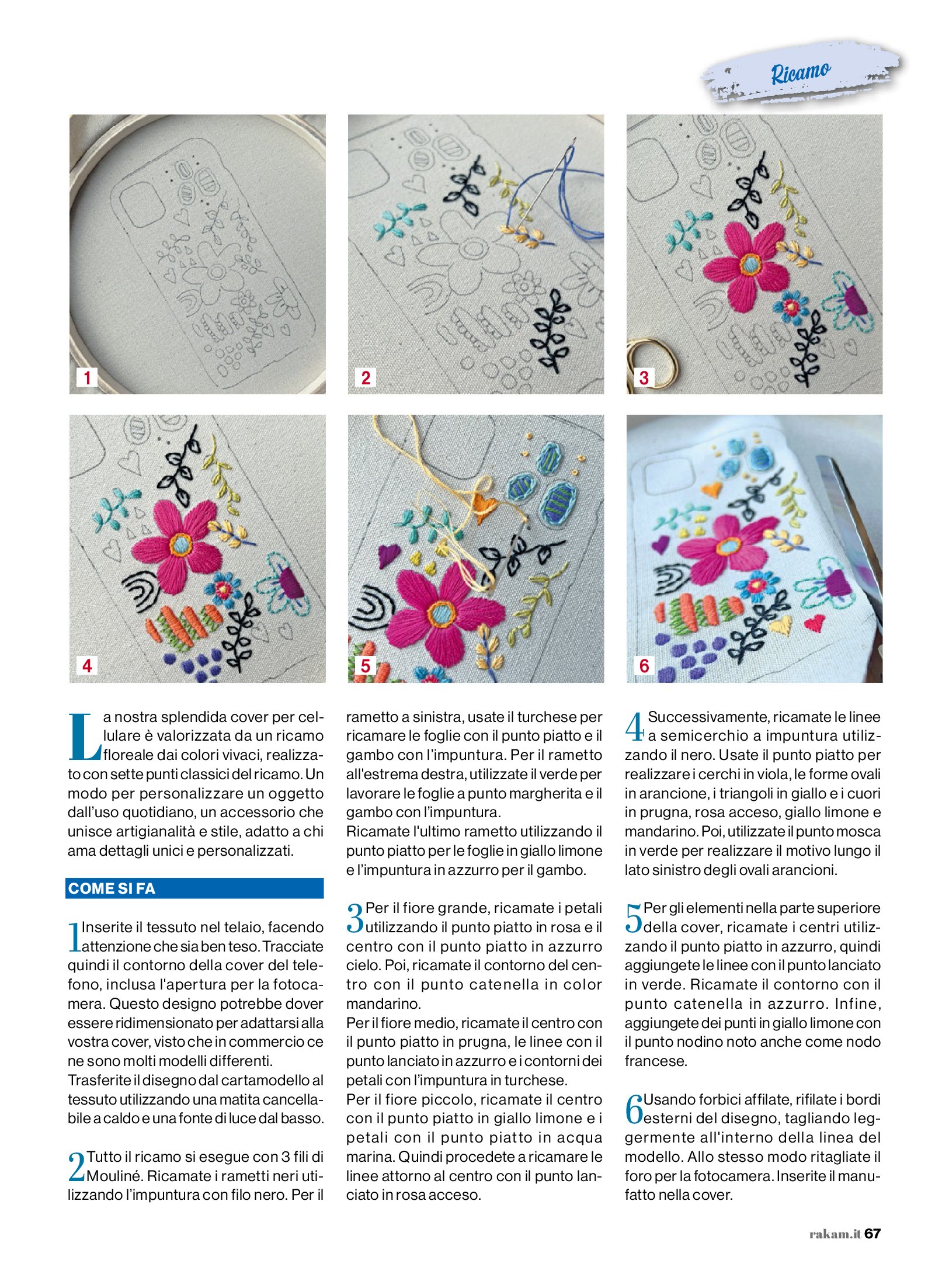 Ricamo

1

2

3

4

5

6

La nostra splendida cover per cellulare è valorizzata da un ricamo floreale dai colori vivaci, realizzato con sette punti classici del ricamo. Un modo per personalizzare un oggetto dall'uso quotidiano, un accessorio che unisce artigianalità e stile, adatto a chi ama dettagli unici e personalizzati.

COME SI FA

1 Inserite il tessuto nel telaio, facendo attenzione che sia ben teso. Tracciate quindi il contorno della cover del telefono, inclusa l'apertura per la fotocamera. Questo designo potrebbe dover essere ridimensionato per adattarsi alla vostra cover, visto che in commercio ce ne sono molti modelli differenti.
Trasferite il disegno dal cartamodello al tessuto utilizzando una matita cancellabile a caldo e una fonte di luce dal basso.

2 Tutto il ricamo si esegue con 3 fili di Mouliné. Ricamate i rametti neri utilizzando l'impuntura con filo nero. Per il rametto a sinistra, usate il turchese per ricamare le foglie con il punto piatto e il gambo con l'impuntura. Per il rametto all'estrema destra, utilizzate il verde per lavorare le foglie a punto margherita e il gambo con l'impuntura.
Ricamate l'ultimo rametto utilizzando il punto piatto per le foglie in giallo limone e l'impuntura in azzurro per il gambo.

3 Per il fiore grande, ricamate i petali utilizzando il punto piatto in rosa e il centro con il punto piatto in azzurro cielo. Poi, ricamate il contorno del centro con il punto catenella in color mandarino.
Per il fiore medio, ricamate il centro con il punto piatto in prugna, le linee con il punto lanciato in azzurro e i contorni dei petali con l'impuntura in turchese.
Per il fiore piccolo, ricamate il centro con il punto piatto in giallo limone e i petali con il punto piatto in acqua marina. Quindi procedete a ricamare le linee attorno al centro con il punto lanciato in rosa acceso.

4 Successivamente, ricamate le linee a semicerchio a impuntura utilizzando il nero. Usate il punto piatto per realizzare i cerchi in viola, le forme ovali in arancione, i triangoli in giallo e i cuori in prugna, rosa acceso, giallo limone e mandarino. Poi, utilizzate il punto mosca in verde per realizzare il motivo lungo il lato sinistro degli ovali arancioni.

5 Per gli elementi nella parte superiore della cover, ricamate i centri utilizzando il punto piatto in azzurro, quindi aggiungete le linee con il punto lanciato in verde. Ricamate il contorno con il punto catenella in azzurro. Infine, aggiungete dei punti in giallo limone con il punto nodino noto anche come nodo francese.

6 Usando forbici affilate, rifilate i bordi esterni del disegno, tagliando leggermente all'interno della linea del modello. Allo stesso modo ritagliate il foro per la fotocamera. Inserite il manufatto nella cover.

rakam.it 67